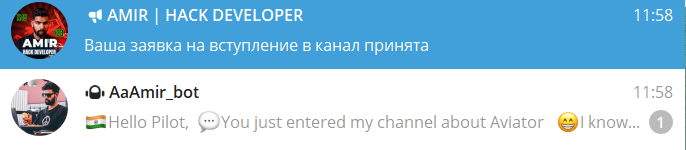 AMIR HACK DEVELOPER

AMIR | HACK DEVELOPER 11:58
Ваша заявка на вступление в канал принята

AaAmir_bot 11:58
🇮🇳Hello Pilot, 💬You just entered my channel about Aviator 😁I know... 1